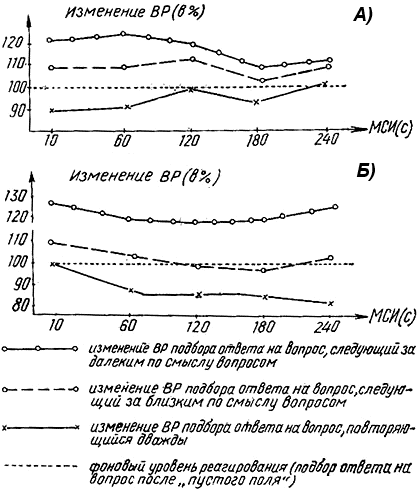 Изменение ВР (в %)

А)

120
110
100
90

10 60 120 180 240 МСИ(с)

Изменение ВР (в %)

Б)

130
120
110
100
90
80

10 60 120 180 240 МСИ(с)

изменение ВР подбора ответа на вопрос, следующий за далеким по смыслу вопросом

изменение ВР подбора ответа на вопрос, следующий за близким по смыслу вопросом

изменение ВР подбора ответа на вопрос, повторяющийся дважды

фоновый уровень реагирования (подбор ответа на вопрос после „пустого поля")